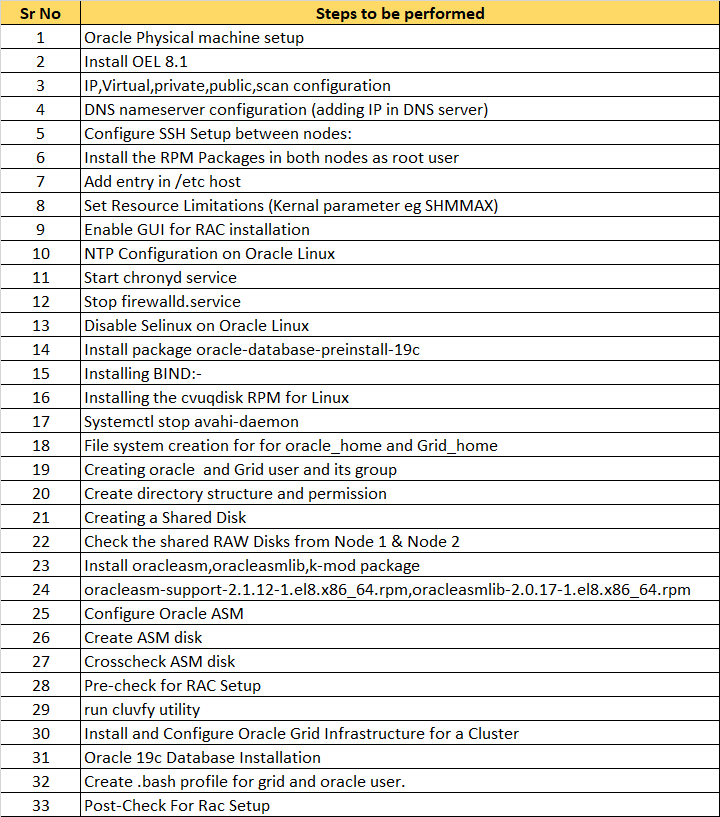 | Sr No | Steps to be performed |
|---|---|
| 1 | Oracle Physical machine setup |
| 2 | Install OEL 8.1 |
| 3 | IP,Virtual,private,public,scan configuration |
| 4 | DNS nameserver configuration (adding IP in DNS server) |
| 5 | Configure SSH Setup between nodes: |
| 6 | Install the RPM Packages in both nodes as root user |
| 7 | Add entry in /etc host |
| 8 | Set Resource Limitations (Kernal parameter eg SHMMAX) |
| 9 | Enable GUI for RAC installation |
| 10 | NTP Configuration on Oracle Linux |
| 11 | Start chronyd service |
| 12 | Stop firewalld.service |
| 13 | Disable Selinux on Oracle Linux |
| 14 | Install package oracle-database-preinstall-19c |
| 15 | Installing BIND:- |
| 16 | Installing the cvuqdisk RPM for Linux |
| 17 | Systemctl stop avahi-daemon |
| 18 | File system creation for for oracle_home and Grid_home |
| 19 | Creating oracle  and Grid user and its group |
| 20 | Create directory structure and permission |
| 21 | Creating a Shared Disk |
| 22 | Check the shared RAW Disks from Node 1 & Node 2 |
| 23 | Install oracleasm,oracleasmlib,k-mod package |
| 24 | oracleasm-support-2.1.12-1.el8.x86_64.rpm,oracleasmlib-2.0.17-1.el8.x86_64.rpm |
| 25 | Configure Oracle ASM |
| 26 | Create ASM disk |
| 27 | Crosscheck ASM disk |
| 28 | Pre-check for RAC Setup |
| 29 | run cluvfy utility |
| 30 | Install and Configure Oracle Grid Infrastructure for a Cluster |
| 31 | Oracle 19c Database Installation |
| 32 | Create .bash profile for grid and oracle user. |
| 33 | Post-Check For Rac Setup |